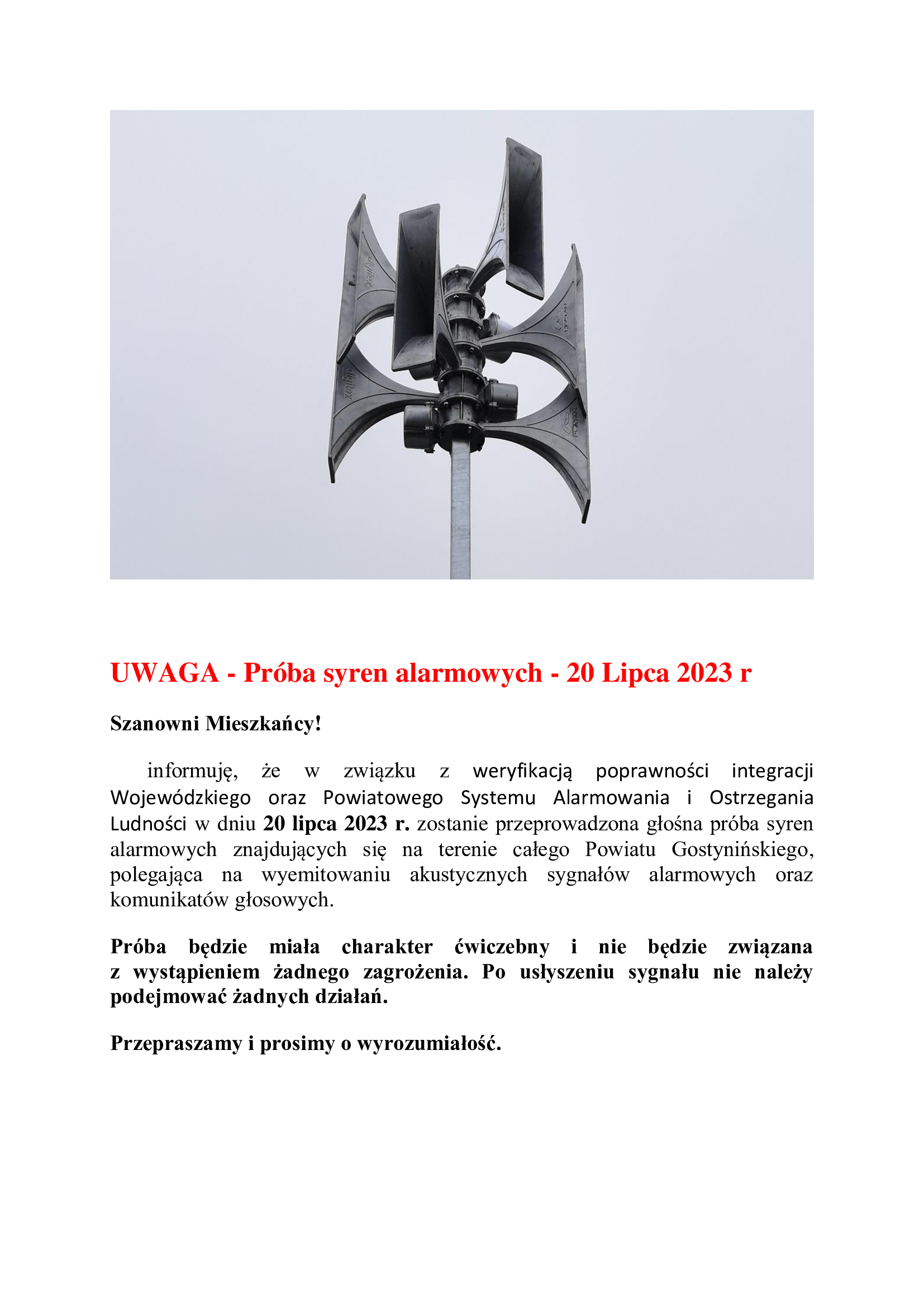 UWAGA - Próba syren alarmowych - 20 Lipca 2023 r

Szanowni Mieszkańcy!

informuję, że w związku z weryfikacją poprawności integracji Wojewódzkiego oraz Powiatowego Systemu Alarmowania i Ostrzegania Ludności w dniu 20 lipca 2023 r. zostanie przeprowadzona głośna próba syren alarmowych znajdujących się na terenie całego Powiatu Gostynińskiego, polegająca na wyemitowaniu akustycznych sygnałów alarmowych oraz komunikatów głosowych.

Próba będzie miała charakter ćwiczebny i nie będzie związana z wystąpieniem żadnego zagrożenia. Po usłyszeniu sygnału nie należy podejmować żadnych działań.

Przepraszamy i prosimy o wyrozumiałość.